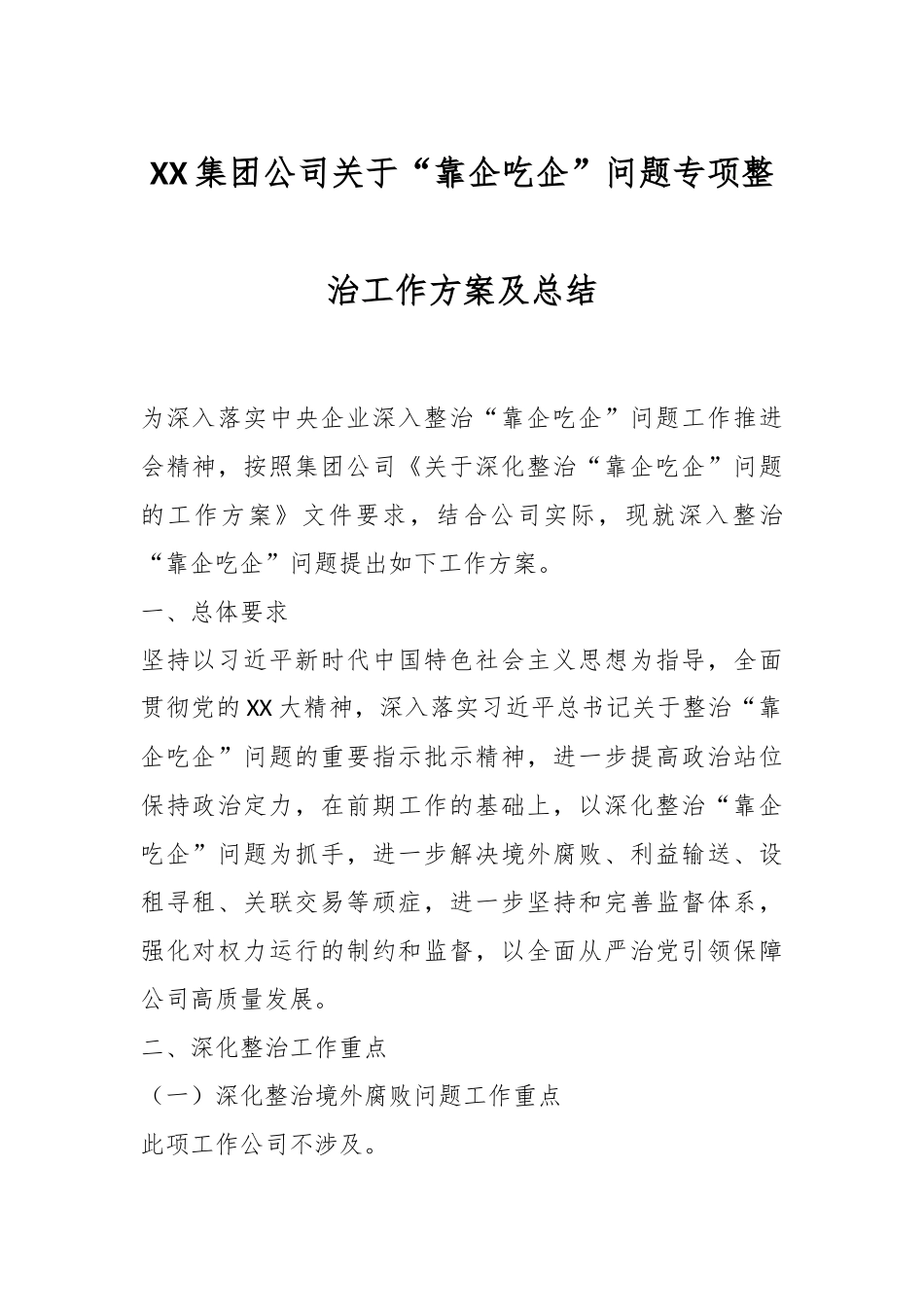 XX集团公司关于“靠企吃企”问题专项整治工作方案及总结

为深入落实中央企业深入整治“靠企吃企”问题工作推进会精神，按照集团公司《关于深化整治“靠企吃企”问题的工作方案》文件要求，结合公司实际，现就深入整治“靠企吃企”问题提出如下工作方案。

一、总体要求

坚持以习近平新时代中国特色社会主义思想为指导，全面贯彻党的XX大精神，深入落实习近平总书记关于整治“靠企吃企”问题的重要指示批示精神，进一步提高政治站位保持政治定力，在前期工作的基础上，以深化整治“靠企吃企”问题为抓手，进一步解决境外腐败、利益输送、设租寻租、关联交易等顽症，进一步坚持和完善监督体系，强化对权力运行的制约和监督，以全面从严治党引领保障公司高质量发展。

二、深化整治工作重点

（一）深化整治境外腐败问题工作重点

此项工作公司不涉及。